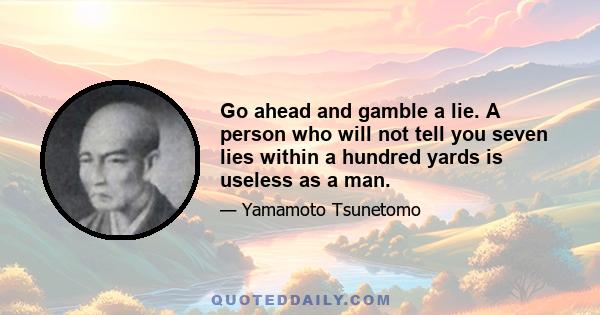 Go ahead and gamble a lie. A person who will not tell you seven lies within a hundred yards is useless as a man.

— Yamamoto Tsunetomo

QUOTEDDAILY.COM